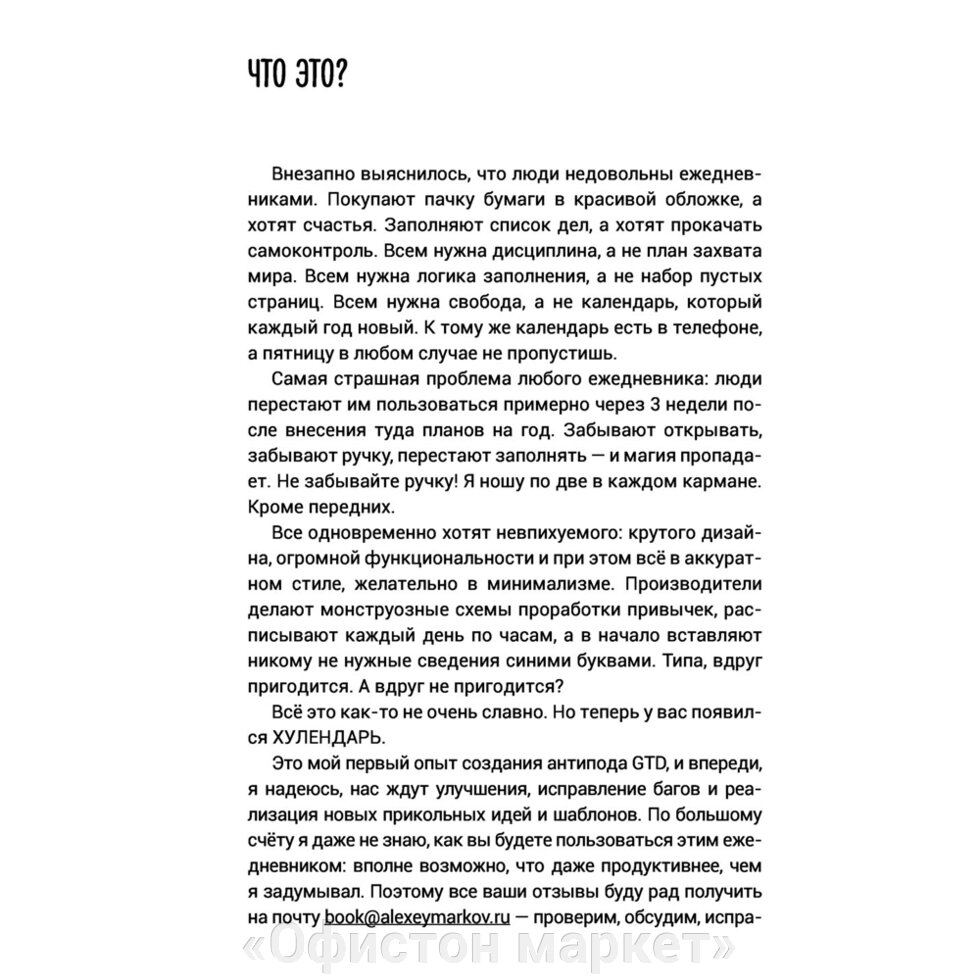 ЧТО ЭТО?

Внезапно выяснилось, что люди недовольны ежедневниками. Покупают пачку бумаги в красивой обложке, а хотят счастья. Заполняют список дел, а хотят прокачать самоконтроль. Всем нужна дисциплина, а не план захвата мира. Всем нужна логика заполнения, а не набор пустых страниц. Всем нужна свобода, а не календарь, который каждый год новый. К тому же календарь есть в телефоне, а пятницу в любом случае не пропустишь.

Самая страшная проблема любого ежедневника: люди перестают им пользоваться примерно через 3 недели после внесения туда планов на год. Забывают открывать, забывают ручку, перестают заполнять — и магия пропадает. Не забывайте ручку! Я ношу по две в каждом кармане. Кроме передних.

Все одновременно хотят невпихуемого: крутого дизайна, огромной функциональности и при этом всё в аккуратном стиле, желательно в минимализме. Производители делают монструозные схемы проработки привычек, расписывают каждый день по часам, а в начало вставляют никому не нужные сведения синими буквами. Типа, вдруг пригодится. А вдруг не пригодится?

Всё это как-то не очень славно. Но теперь у вас появился ХУЛЕНДАРЬ.

Это мой первый опыт создания антипода GTD, и впереди, я надеюсь, нас ждут улучшения, исправление багов и реализация новых прикольных идей и шаблонов. По большому счёту я даже не знаю, как вы будете пользоваться этим ежедневником: вполне возможно, что даже продуктивнее, чем я задумывал. Поэтому все ваши отзывы буду рад получить на почту book@alexeymarkov.ru — проверим, обсудим, испра-

«Офистон маркет»